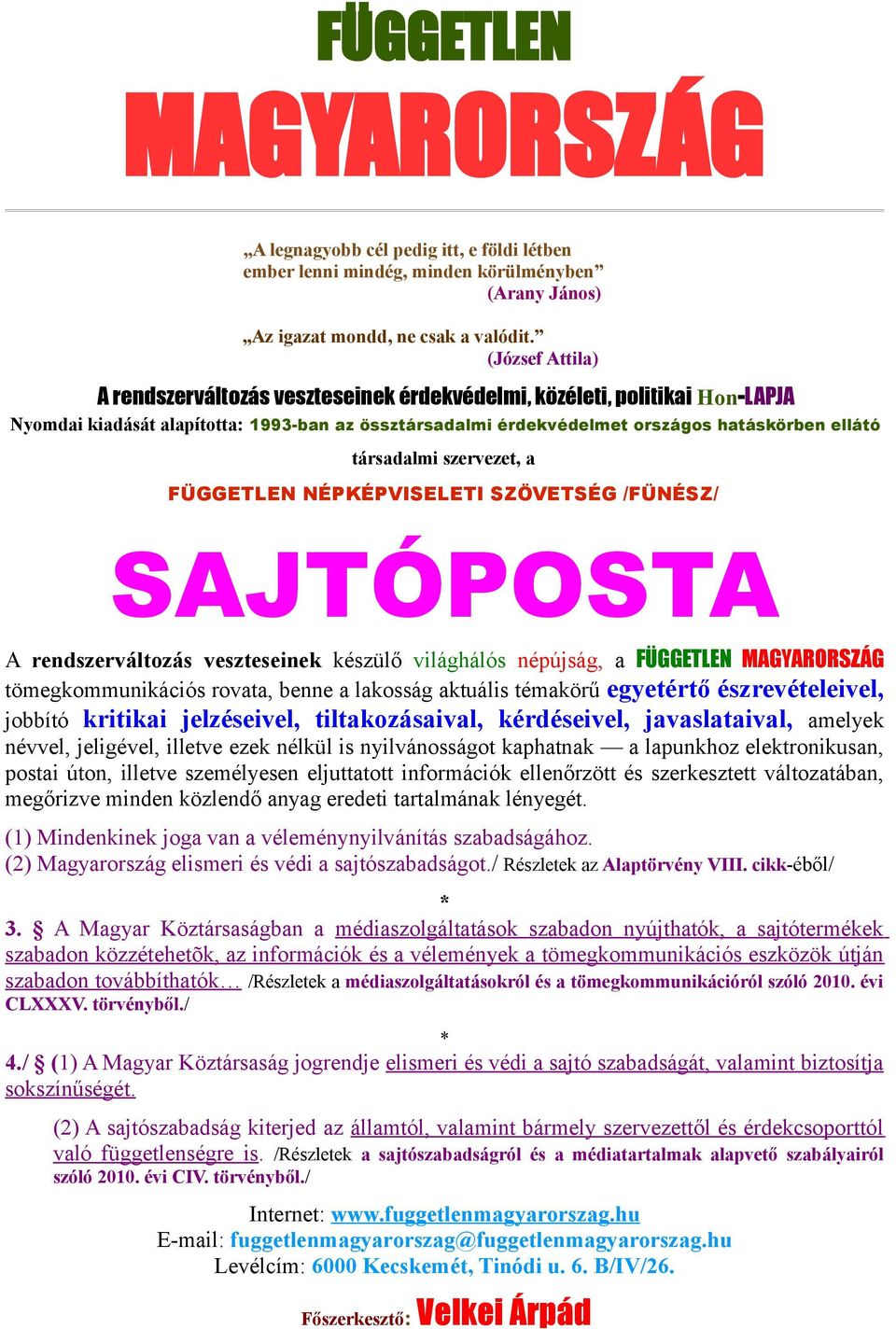 FÜGGETLEN
MAGYARORSZÁG

„A legnagyobb cél pedig itt, e földi létben ember lenni mindég, minden körülményben”
(Arany János)

„Az igazat mondd, ne csak a valódit.”
(József Attila)

A rendszerváltozás veszteseinek érdekvédelmi, közéleti, politikai Hon-LAPJA

Nyomdai kiadását alapította: 1993-ban az össztársadalmi érdekvédelmet országos hatáskörben ellátó társadalmi szervezet, a

FÜGGETLEN NÉPKÉPVISELETI SZÖVETSÉG /FÜNÉSZ/

SAJTÓPOSTA

A rendszerváltozás veszteseinek készülő világhálós népújság, a FÜGGETLEN MAGYARORSZÁG tömegkommunikációs rovata, benne a lakosság aktuális témakörű egyetértő észrevételeivel, jobbító kritikai jelzéseivel, tiltakozásaival, kérdéseivel, javaslataival, amelyek névvel, jeligével, illetve ezek nélkül is nyilvánosságot kaphatnak — a lapunkhoz elektronikusan, postai úton, illetve személyesen eljuttatott információk ellenőrzött és szerkesztett változatában, megőrizve minden közlendő anyag eredeti tartalmának lényegét.

(1) Mindenkinek joga van a véleménynyilvánítás szabadságához.
(2) Magyarország elismeri és védi a sajtószabadságot./ Részletek az Alaptörvény VIII. cikk-éből/

*

3. § A Magyar Köztársaságban a médiaszolgáltatások szabadon nyújthatók, a sajtótermékek szabadon közzétehetõk, az információk és a vélemények a tömegkommunikációs eszközök útján szabadon továbbíthatók… /Részletek a médiaszolgáltatásokról és a tömegkommunikációról szóló 2010. évi CLXXXV. törvényből./

*

4./ § (1) A Magyar Köztársaság jogrendje elismeri és védi a sajtó szabadságát, valamint biztosítja sokszínűségét.

(2) A sajtószabadság kiterjed az államtól, valamint bármely szervezettől és érdekcsoporttól való függetlenségre is. /Részletek a sajtószabadságról és a médiatartalmak alapvető szabályairól szóló 2010. évi CIV. törvényből./

Internet: www.fuggetlenmagyarorszag.hu
E-mail: fuggetlenmagyarorszag@fuggetlenmagyarorszag.hu
Levélcím: 6000 Kecskemét, Tinódi u. 6. B/IV/26.

Főszerkesztő: Velkei Árpád